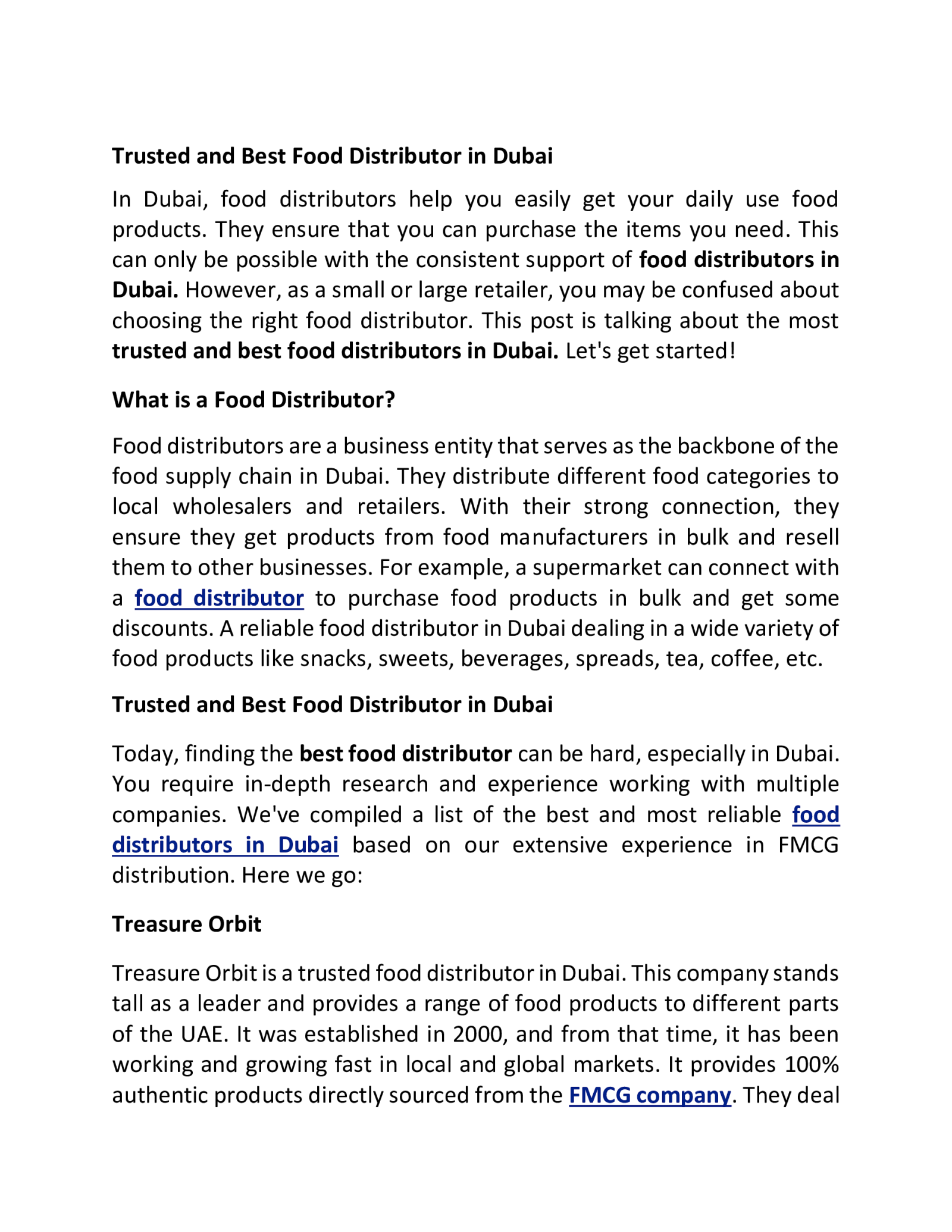 Trusted and Best Food Distributor in Dubai

In Dubai, food distributors help you easily get your daily use food products. They ensure that you can purchase the items you need. This can only be possible with the consistent support of food distributors in Dubai. However, as a small or large retailer, you may be confused about choosing the right food distributor. This post is talking about the most trusted and best food distributors in Dubai. Let's get started!

What is a Food Distributor?

Food distributors are a business entity that serves as the backbone of the food supply chain in Dubai. They distribute different food categories to local wholesalers and retailers. With their strong connection, they ensure they get products from food manufacturers in bulk and resell them to other businesses. For example, a supermarket can connect with a food distributor to purchase food products in bulk and get some discounts. A reliable food distributor in Dubai dealing in a wide variety of food products like snacks, sweets, beverages, spreads, tea, coffee, etc.

Trusted and Best Food Distributor in Dubai

Today, finding the best food distributor can be hard, especially in Dubai. You require in-depth research and experience working with multiple companies. We've compiled a list of the best and most reliable food distributors in Dubai based on our extensive experience in FMCG distribution. Here we go:

Treasure Orbit

Treasure Orbit is a trusted food distributor in Dubai. This company stands tall as a leader and provides a range of food products to different parts of the UAE. It was established in 2000, and from that time, it has been working and growing fast in local and global markets. It provides 100% authentic products directly sourced from the FMCG company. They deal